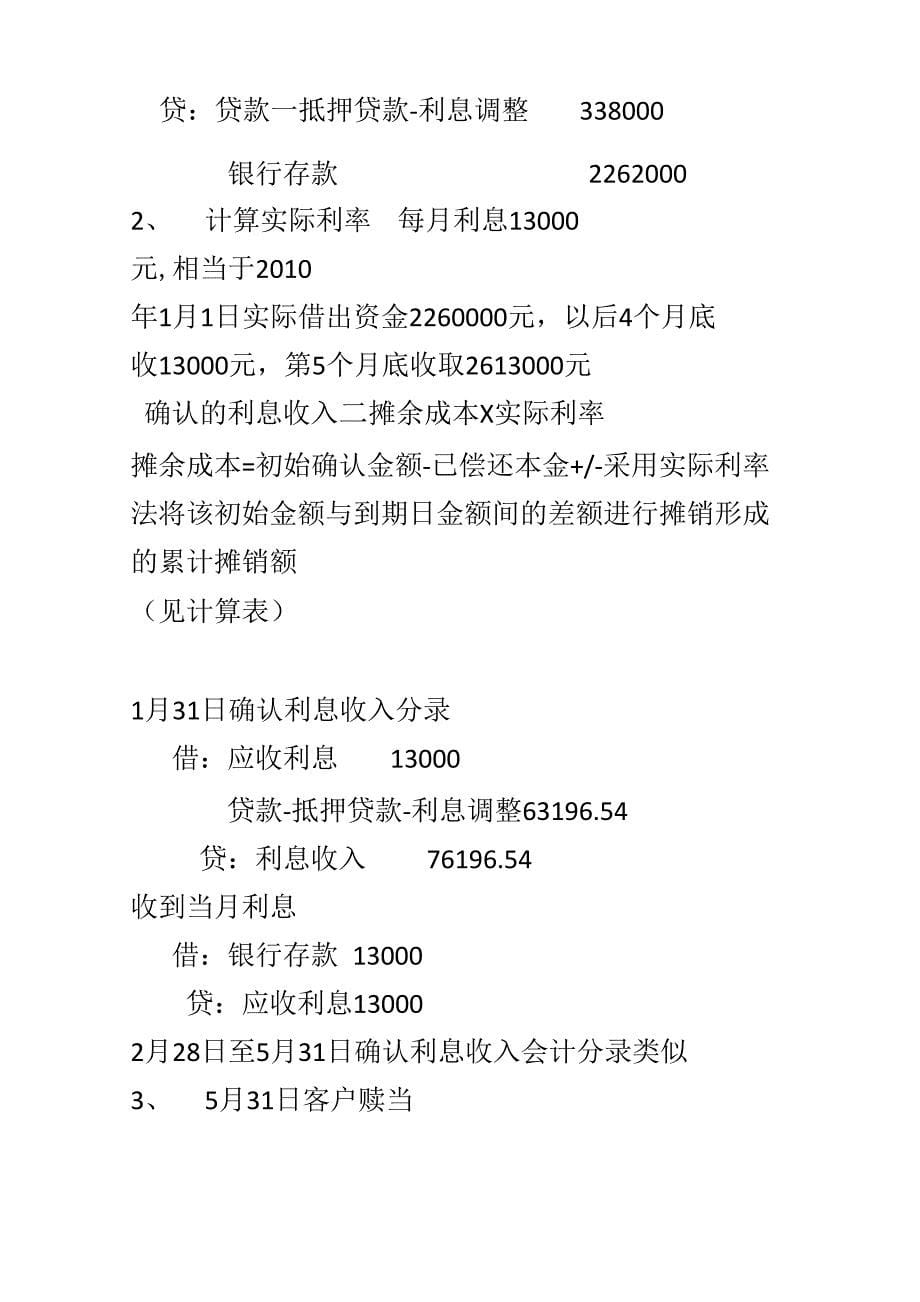 贷：贷款一抵押贷款-利息调整 338000

银行存款 2262000

2、 计算实际利率 每月利息13000元, 相当于2010年1月1日实际借出资金2260000元，以后4个月底收13000元，第5个月底收取2613000元

确认的利息收入二摊余成本X实际利率

摊余成本=初始确认金额-已偿还本金+/-采用实际利率法将该初始金额与到期日金额间的差额进行摊销形成的累计摊销额

（见计算表）

1月31日确认利息收入分录

借：应收利息 13000

贷款-抵押贷款-利息调整63196.54

贷：利息收入 76196.54

收到当月利息

借：银行存款 13000

贷：应收利息13000

2月28日至5月31日确认利息收入会计分录类似

3、 5月31日客户赎当